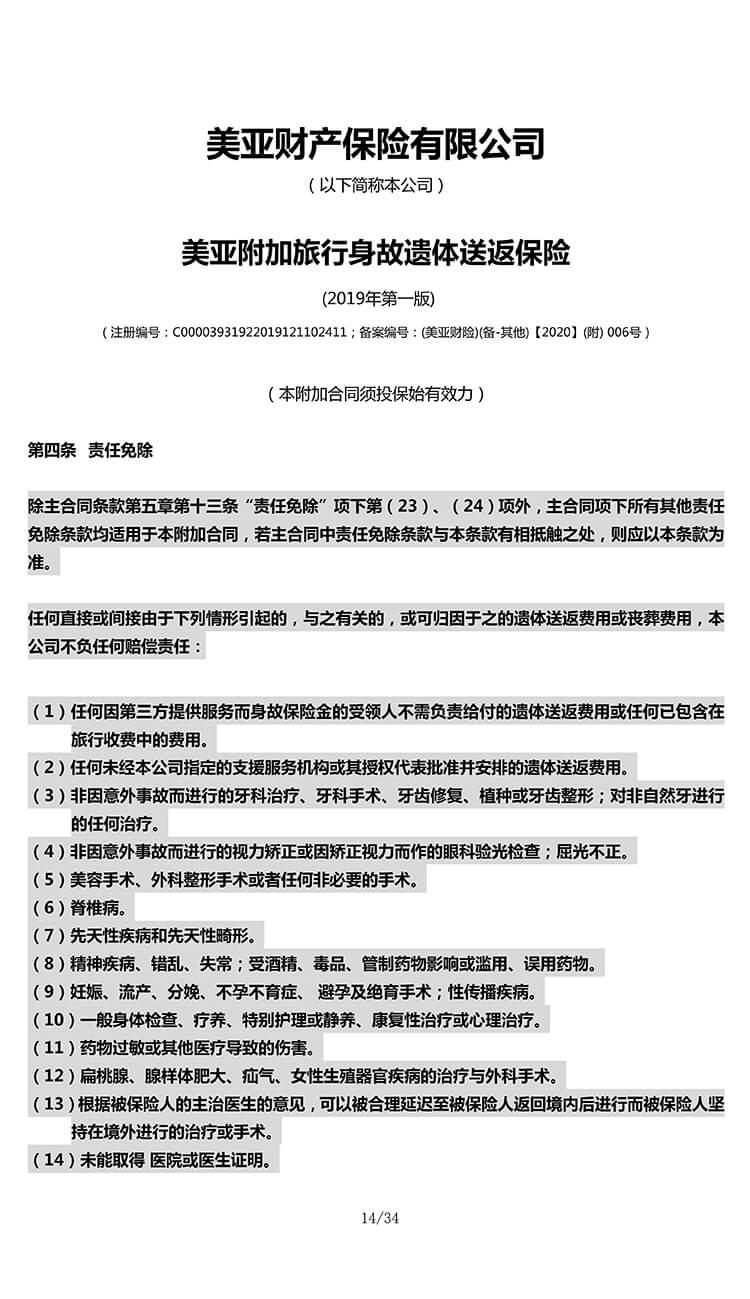 美亚财产保险有限公司

（以下简称本公司）

美亚附加旅行身故遗体送返保险

(2019年第一版)

（注册编号：C00003931922019121102411；备案编号：(美亚财险)(备-其他)【2020】(附) 006号）

（本附加合同须投保始有效力）

第四条 责任免除

除主合同条款第五章第十三条“责任免除”项下第（23）、（24）项外，主合同项下所有其他责任免除条款均适用于本附加合同，若主合同中责任免除条款与本条款有相抵触之处，则应以本条款为准。

任何直接或间接由于下列情形引起的，与之有关的，或可归因于之的遗体送返费用或丧葬费用，本公司不负任何赔偿责任：

（1）任何因第三方提供服务而身故保险金的受领人不需负责给付的遗体送返费用或任何已包含在旅行收费中的费用。
（2）任何未经本公司指定的支援服务机构或其授权代表批准并安排的遗体送返费用。
（3）非因意外事故而进行的牙科治疗、牙科手术、牙齿修复、植种或牙齿整形；对非自然牙进行的任何治疗。
（4）非因意外事故而进行的视力矫正或因矫正视力而作的眼科验光检查；屈光不正。
（5）美容手术、外科整形手术或者任何非必要的手术。
（6）脊椎病。
（7）先天性疾病和先天性畸形。
（8）精神疾病、错乱、失常；受酒精、毒品、管制药物影响或滥用、误用药物。
（9）妊娠、流产、分娩、不孕不育症、 避孕及绝育手术；性传播疾病。
（10）一般身体检查、疗养、特别护理或静养、康复性治疗或心理治疗。
（11）药物过敏或其他医疗导致的伤害。
（12）扁桃腺、腺样体肥大、疝气、女性生殖器官疾病的治疗与外科手术。
（13）根据被保险人的主治医生的意见，可以被合理延迟至被保险人返回境内后进行而被保险人坚持在境外进行的治疗或手术。
（14）未能取得 医院或医生证明。

14/34